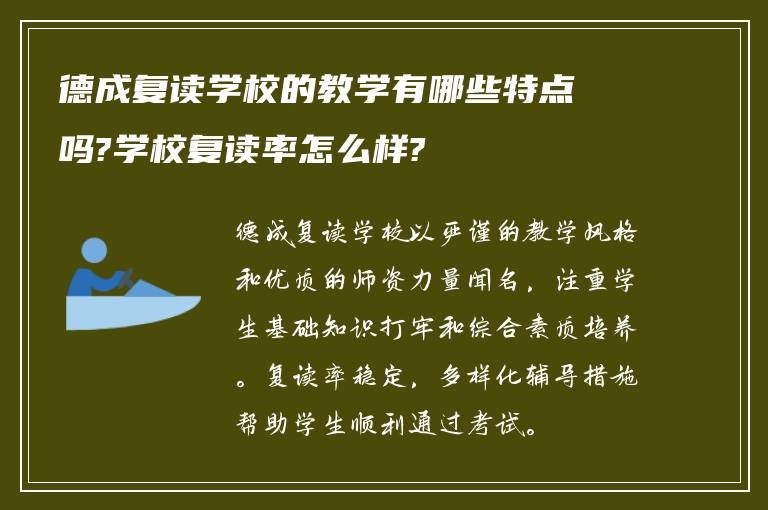 德成复读学校的教学有哪些特点吗?学校复读率怎么样?

德成复读学校以严谨的教学风格和优质的师资力量闻名，注重学生基础知识打牢和综合素质培养。复读率稳定，多样化辅导措施帮助学生顺利通过考试。